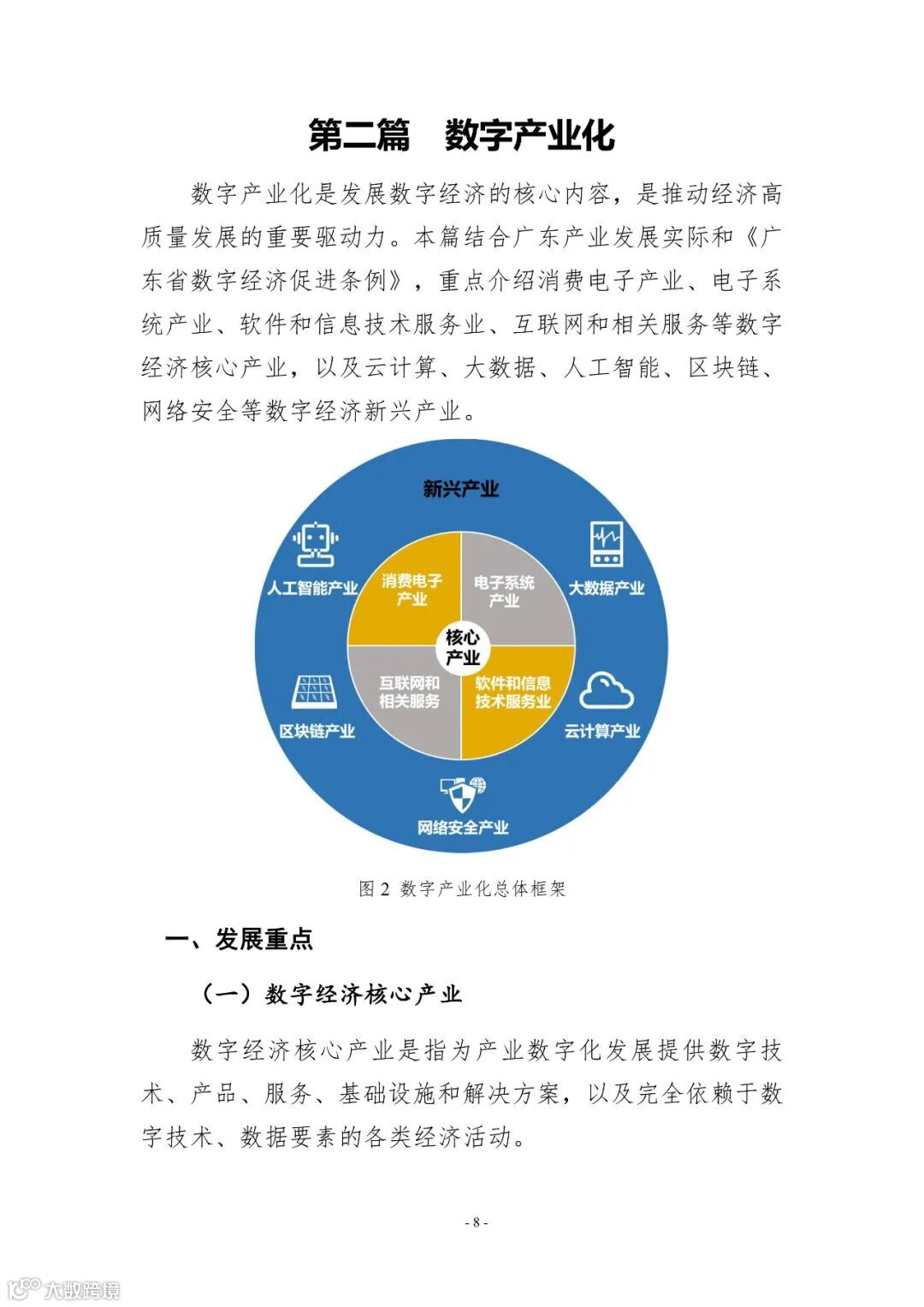 第二篇　数字产业化

数字产业化是发展数字经济的核心内容，是推动经济高质量发展的重要驱动力。本篇结合广东产业发展实际和《广东省数字经济促进条例》，重点介绍消费电子产业、电子系统产业、软件和信息技术服务业、互联网和相关服务等数字经济核心产业，以及云计算、大数据、人工智能、区块链、网络安全等数字经济新兴产业。

新兴产业
人工智能产业
大数据产业
消费电子产业
电子系统产业
核心产业
互联网和相关服务
软件和信息技术服务业
区块链产业
云计算产业
网络安全产业

图 2　数字产业化总体框架

一、发展重点

（一）数字经济核心产业

数字经济核心产业是指为产业数字化发展提供数字技术、产品、服务、基础设施和解决方案，以及完全依赖于数字技术、数据要素的各类经济活动。

- 8 -

大数跨境